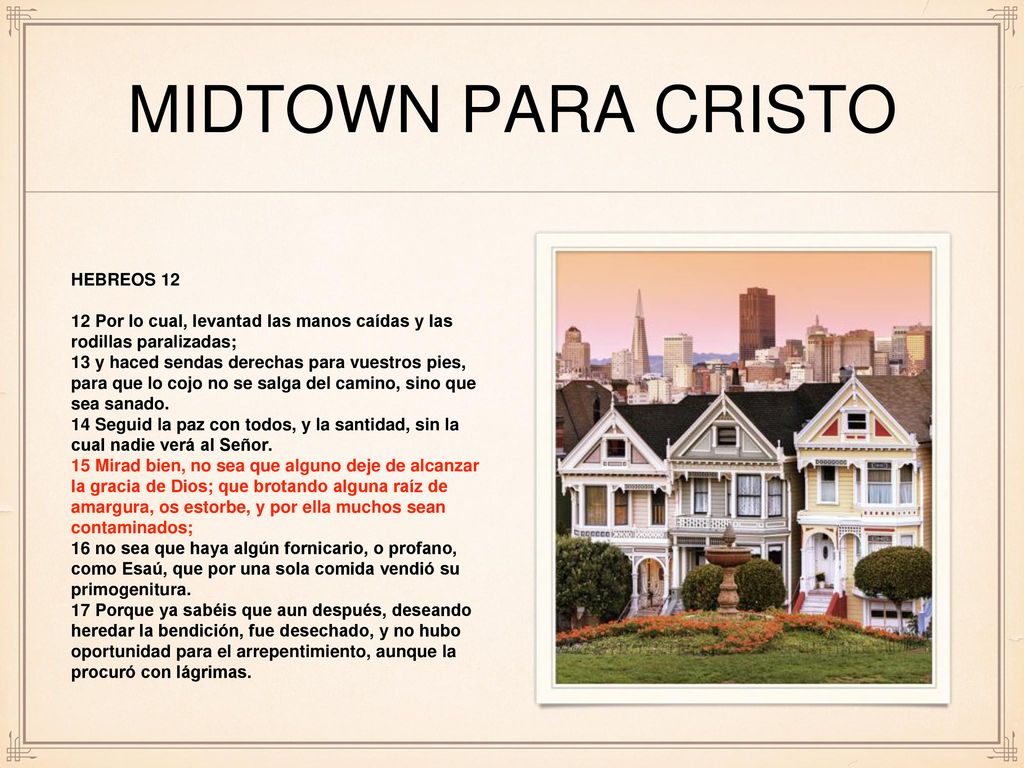 MIDTOWN PARA CRISTO

HEBREOS 12

12 Por lo cual, levantad las manos caídas y las rodillas paralizadas;
13 y haced sendas derechas para vuestros pies, para que lo cojo no se salga del camino, sino que sea sanado.
14 Seguid la paz con todos, y la santidad, sin la cual nadie verá al Señor.
15 Mirad bien, no sea que alguno deje de alcanzar la gracia de Dios; que brotando alguna raíz de amargura, os estorbe, y por ella muchos sean contaminados;
16 no sea que haya algún fornicario, o profano, como Esaú, que por una sola comida vendió su primogenitura.
17 Porque ya sabéis que aun después, deseando heredar la bendición, fue desechado, y no hubo oportunidad para el arrepentimiento, aunque la procuró con lágrimas.